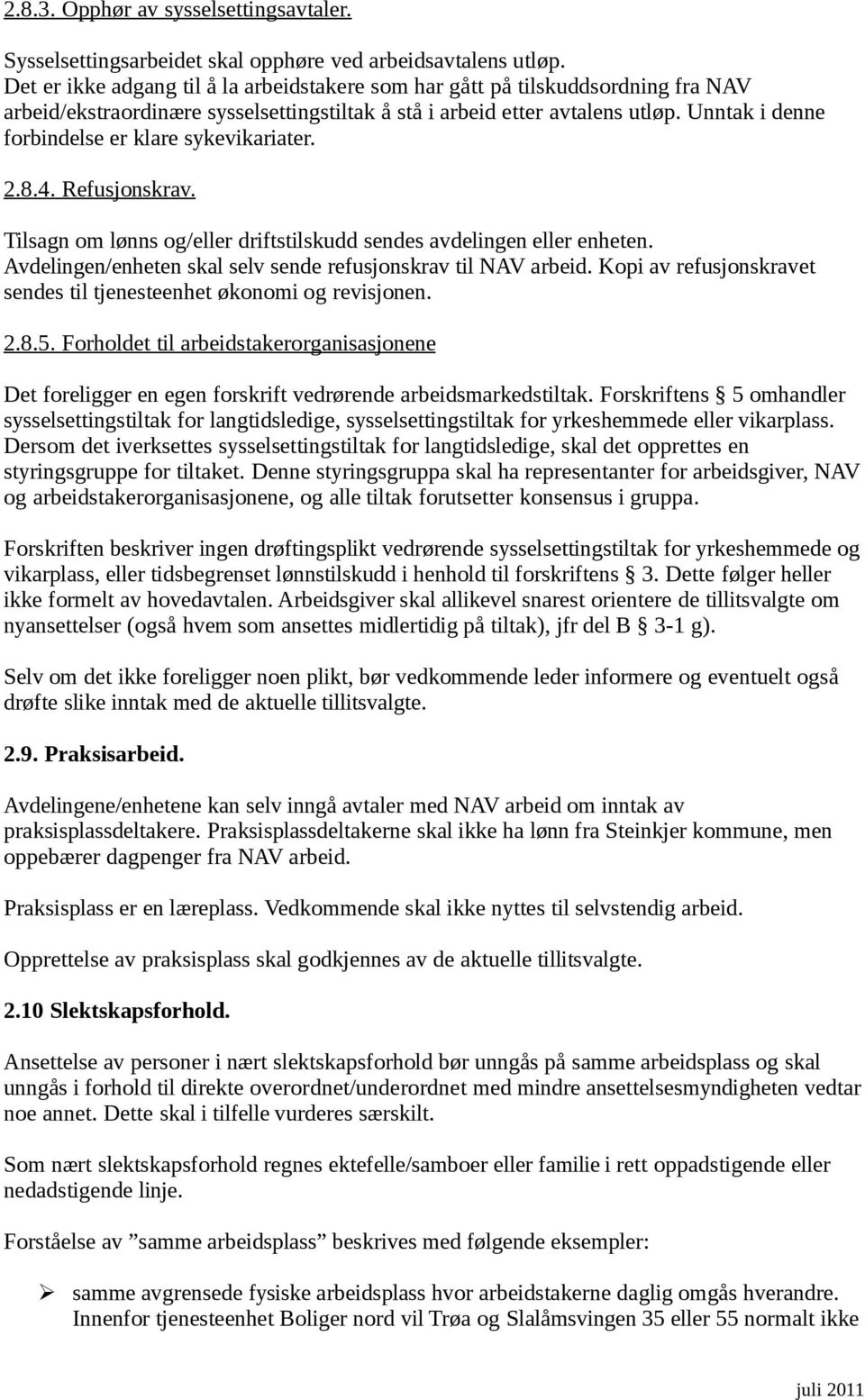 2.8.3. Opphør av sysselsettingsavtaler.

Sysselsettingsarbeidet skal opphøre ved arbeidsavtalens utløp. Det er ikke adgang til å la arbeidstakere som har gått på tilskuddsordning fra NAV arbeid/ekstraordinære sysselsettingstiltak å stå i arbeid etter avtalens utløp. Unntak i denne forbindelse er klare sykevikariater.

2.8.4. Refusjonskrav.

Tilsagn om lønns og/eller driftstilskudd sendes avdelingen eller enheten. Avdelingen/enheten skal selv sende refusjonskrav til NAV arbeid. Kopi av refusjonskravet sendes til tjenesteenhet økonomi og revisjonen.

2.8.5. Forholdet til arbeidstakerorganisasjonene

Det foreligger en egen forskrift vedrørende arbeidsmarkedstiltak. Forskriftens § 5 omhandler sysselsettingstiltak for langtidsledige, sysselsettingstiltak for yrkeshemmede eller vikarplass. Dersom det iverksettes sysselsettingstiltak for langtidsledige, skal det opprettes en styringsgruppe for tiltaket. Denne styringsgruppa skal ha representanter for arbeidsgiver, NAV og arbeidstakerorganisasjonene, og alle tiltak forutsetter konsensus i gruppa.

Forskriften beskriver ingen drøftingsplikt vedrørende sysselsettingstiltak for yrkeshemmede og vikarplass, eller tidsbegrenset lønnstilskudd i henhold til forskriftens § 3. Dette følger heller ikke formelt av hovedavtalen. Arbeidsgiver skal allikevel snarest orientere de tillitsvalgte om nyansettelser (også hvem som ansettes midlertidig på tiltak), jfr del B § 3-1 g).

Selv om det ikke foreligger noen plikt, bør vedkommende leder informere og eventuelt også drøfte slike inntak med de aktuelle tillitsvalgte.

2.9. Praksisarbeid.

Avdelingene/enhetene kan selv inngå avtaler med NAV arbeid om inntak av praksisplassdeltakere. Praksisplassdeltakerne skal ikke ha lønn fra Steinkjer kommune, men oppebærer dagpenger fra NAV arbeid.

Praksisplass er en læreplass. Vedkommende skal ikke nyttes til selvstendig arbeid.

Opprettelse av praksisplass skal godkjennes av de aktuelle tillitsvalgte.

2.10 Slektskapsforhold.

Ansettelse av personer i nært slektskapsforhold bør unngås på samme arbeidsplass og skal unngås i forhold til direkte overordnet/underordnet med mindre ansettelsesmyndigheten vedtar noe annet. Dette skal i tilfelle vurderes særskilt.

Som nært slektskapsforhold regnes ektefelle/samboer eller familie i rett oppadstigende eller nedadstigende linje.

Forståelse av ”samme arbeidsplass” beskrives med følgende eksempler:

➢ samme avgrensede fysiske arbeidsplass hvor arbeidstakerne daglig omgås hverandre. Innenfor tjenesteenhet Boliger nord vil Trøa og Slalåmsvingen 35 eller 55 normalt ikke

juli 2011